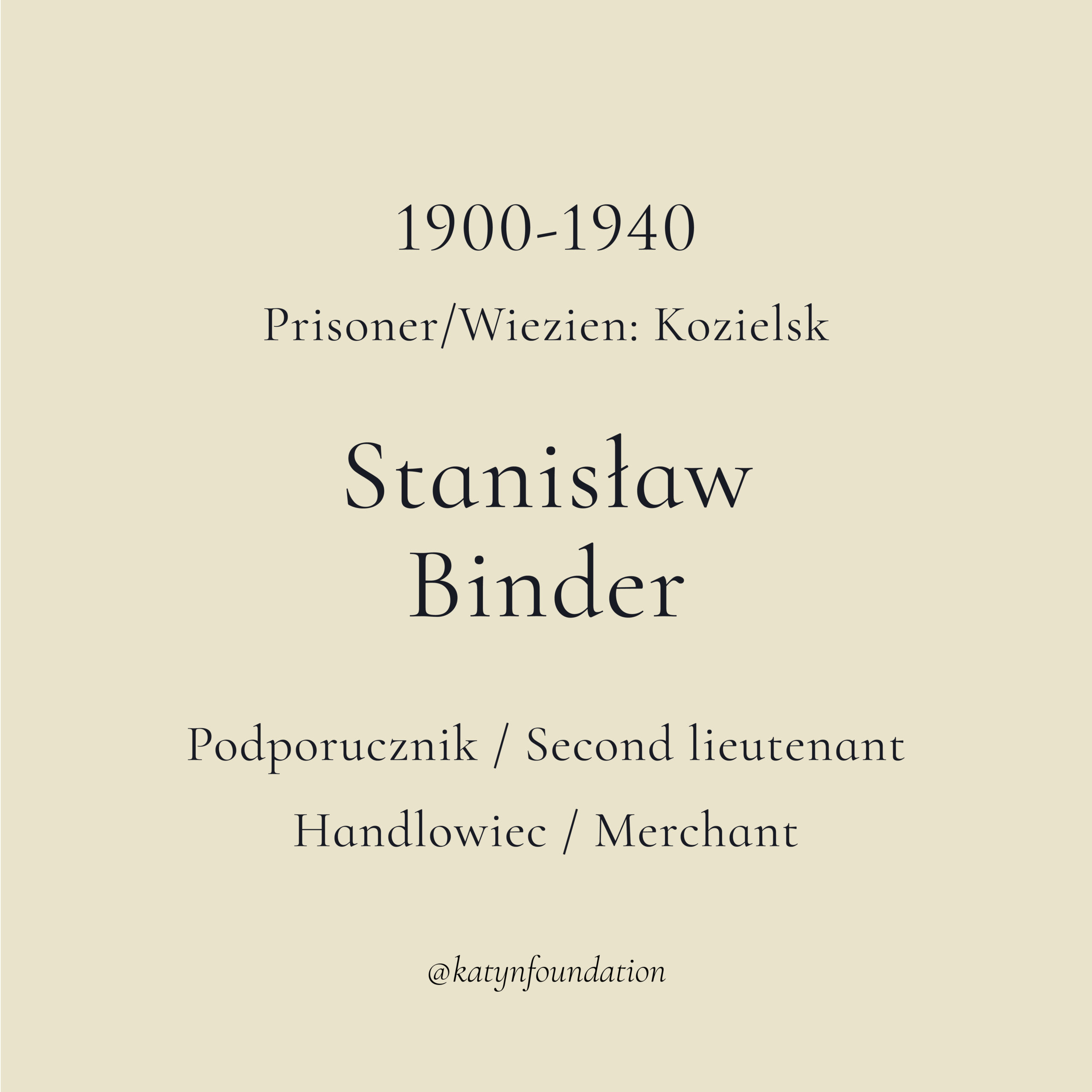 1900-1940

Prisoner/Wiezien: Kozielsk

Stanisław
Binder

Podporucznik / Second lieutenant

Handlowiec / Merchant

@katynfoundation